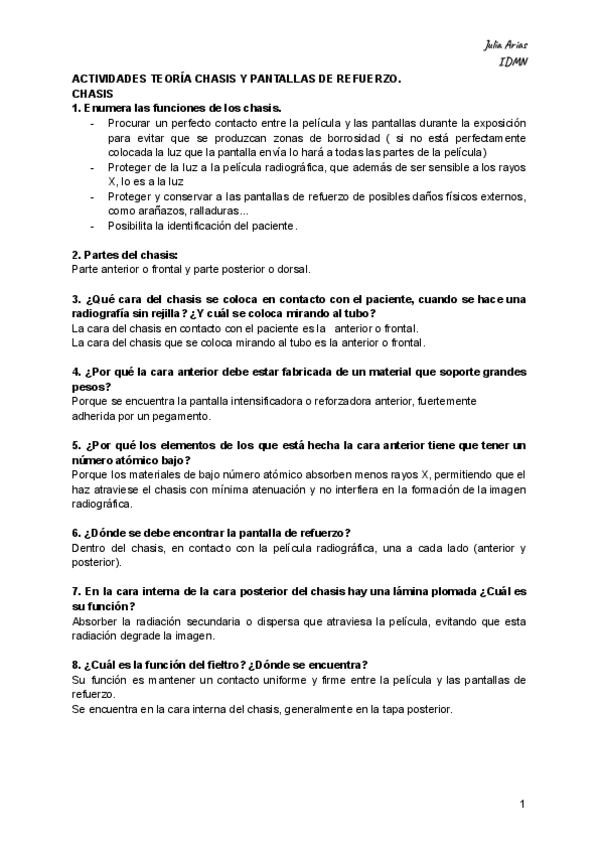 Julia Arias
IDMN

ACTIVIDADES TEORÍA CHASIS Y PANTALLAS DE REFUERZO.
CHASIS
1. Enumera las funciones de los chasis.
- Procurar un perfecto contacto entre la película y las pantallas durante la exposición para evitar que se produzcan zonas de borrosidad ( si no está perfectamente colocada la luz que la pantalla envía lo hará a todas las partes de la película)
- Proteger de la luz a la película radiográfica, que además de ser sensible a los rayos X, lo es a la luz
- Proteger y conservar a las pantallas de refuerzo de posibles daños físicos externos, como arañazos, ralladuras...
- Posibilita la identificación del paciente.

2. Partes del chasis:
Parte anterior o frontal y parte posterior o dorsal.

3. ¿Qué cara del chasis se coloca en contacto con el paciente, cuando se hace una radiografía sin rejilla? ¿Y cuál se coloca mirando al tubo?
La cara del chasis en contacto con el paciente es la anterior o frontal.
La cara del chasis que se coloca mirando al tubo es la anterior o frontal.

4. ¿Por qué la cara anterior debe estar fabricada de un material que soporte grandes pesos?
Porque se encuentra la pantalla intensificadora o reforzadora anterior, fuertemente adherida por un pegamento.

5. ¿Por qué los elementos de los que está hecha la cara anterior tiene que tener un número atómico bajo?
Porque los materiales de bajo número atómico absorben menos rayos X, permitiendo que el haz atraviese el chasis con mínima atenuación y no interfiera en la formación de la imagen radiográfica.

6. ¿Dónde se debe encontrar la pantalla de refuerzo?
Dentro del chasis, en contacto con la película radiográfica, una a cada lado (anterior y posterior).

7. En la cara interna de la cara posterior del chasis hay una lámina plomada ¿Cuál es su función?
Absorber la radiación secundaria o dispersa que atraviesa la película, evitando que esta radiación degrade la imagen.

8. ¿Cuál es la función del fieltro? ¿Dónde se encuentra?
Su función es mantener un contacto uniforme y firme entre la película y las pantallas de refuerzo.
Se encuentra en la cara interna del chasis, generalmente en la tapa posterior.

1